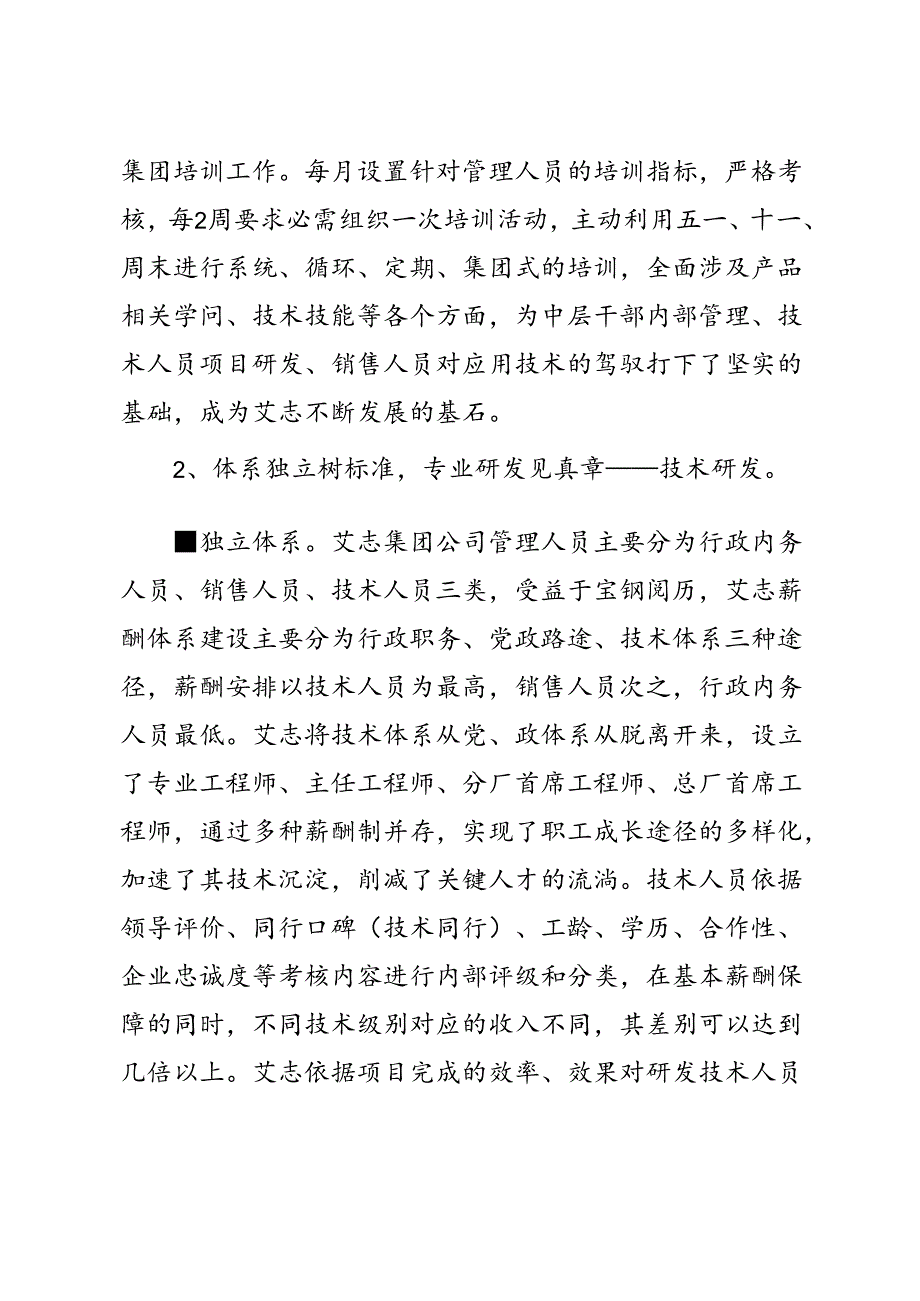 集团培训工作。每月设置针对管理人员的培训指标，严格考核，每2周要求必需组织一次培训活动，主动利用五一、十一、周末进行系统、循环、定期、集团式的培训，全面涉及产品相关学问、技术技能等各个方面，为中层干部内部管理、技术人员项目研发、销售人员对应用技术的驾驭打下了坚实的基础，成为艾志不断发展的基石。

2、体系独立树标准，专业研发见真章——技术研发。

■独立体系。艾志集团公司管理人员主要分为行政内务人员、销售人员、技术人员三类，受益于宝钢阅历，艾志薪酬体系建设主要分为行政职务、党政路途、技术体系三种途径，薪酬安排以技术人员为最高，销售人员次之，行政内务人员最低。艾志将技术体系从党、政体系从脱离开来，设立了专业工程师、主任工程师、分厂首席工程师、总厂首席工程师，通过多种薪酬制并存，实现了职工成长途径的多样化，加速了其技术沉淀，削减了关键人才的流淌。技术人员依据领导评价、同行口碑（技术同行）、工龄、学历、合作性、企业忠诚度等考核内容进行内部评级和分类，在基本薪酬保障的同时，不同技术级别对应的收入不同，其差别可以达到几倍以上。艾志依据项目完成的效率、效果对研发技术人员